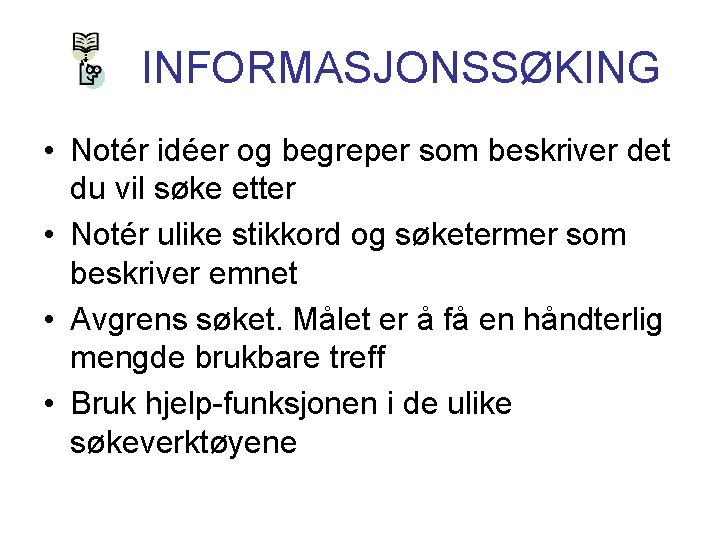 INFORMASJONSSØKING

• Notér idéer og begreper som beskriver det du vil søke etter
• Notér ulike stikkord og søketermer som beskriver emnet
• Avgrens søket. Målet er å få en håndterlig mengde brukbare treff
• Bruk hjelp-funksjonen i de ulike søkeverktøyene